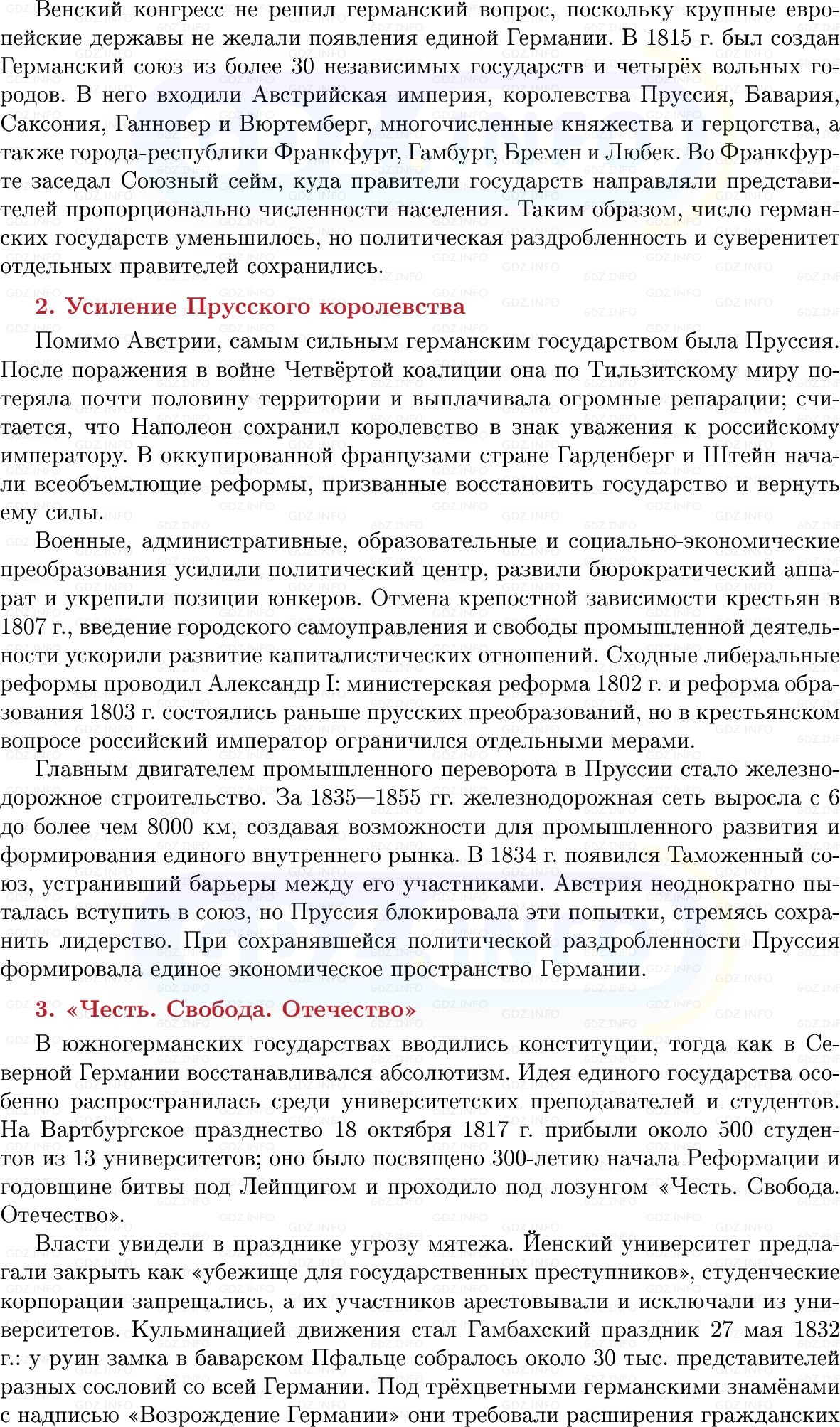 Венский конгресс не решил германский вопрос, поскольку крупные европейские державы не желали появления единой Германии. В 1815 г. был создан Германский союз из более 30 независимых государств и четырёх вольных городов. В него входили Австрийская империя, королевства Пруссия, Бавария, Саксония, Ганновер и Вюртемберг, многочисленные княжества и герцогства, а также города-республики Франкфурт, Гамбург, Бремен и Любек. Во Франкфурте заседал Союзный сейм, куда правители государств направляли представителей пропорционально численности населения. Таким образом, число германских государств уменьшилось, но политическая раздробленность и суверенитет отдельных правителей сохранились.

2. Усиление Прусского королевства

Помимо Австрии, самым сильным германским государством была Пруссия. После поражения в войне Четвёртой коалиции она по Тильзитскому миру потеряла почти половину территории и выплачивала огромные репарации; считается, что Наполеон сохранил королевство в знак уважения к российскому императору. В оккупированной французами стране Гарденберг и Штейн начали всеобъемлющие реформы, призванные восстановить государство и вернуть ему силы.

Военные, административные, образовательные и социально-экономические преобразования усилили политический центр, развили бюрократический аппарат и укрепили позиции юнкеров. Отмена крепостной зависимости крестьян в 1807 г., введение городского самоуправления и свободы промышленной деятельности ускорили развитие капиталистических отношений. Сходные либеральные реформы проводил Александр I: министерская реформа 1802 г. и реформа образования 1803 г. состоялись раньше прусских преобразований, но в крестьянском вопросе российский император ограничился отдельными мерами.

Главным двигателем промышленного переворота в Пруссии стало железнодорожное строительство. За 1835—1855 гг. железнодорожная сеть выросла с 6 до более чем 8000 км, создавая возможности для промышленного развития и формирования единого внутреннего рынка. В 1834 г. появился Таможенный союз, устранивший барьеры между его участниками. Австрия неоднократно пыталась вступить в союз, но Пруссия блокировала эти попытки, стремясь сохранить лидерство. При сохранявшейся политической раздробленности Пруссия формировала единое экономическое пространство Германии.

3. «Честь. Свобода. Отечество»

В южногерманских государствах вводились конституции, тогда как в Северной Германии восстанавливался абсолютизм. Идея единого государства особенно распространилась среди университетских преподавателей и студентов. На Вартбургское празднество 18 октября 1817 г. прибыли около 500 студентов из 13 университетов; оно было посвящено 300-летию начала Реформации и годовщине битвы под Лейпцигом и проходило под лозунгом «Честь. Свобода. Отечество».

Власти увидели в празднике угрозу мятежа. Йенский университет предлагали закрыть как «убежище для государственных преступников», студенческие корпорации запрещались, а их участников арестовывали и исключали из университетов. Кульминацией движения стал Гамбахский праздник 27 мая 1832 г.: у руин замка в баварском Пфальце собралось около 30 тыс. представителей разных сословий со всей Германии. Под трёхцветными германскими знамёнами с надписью «Возрождение Германии» они требовали расширения гражданских